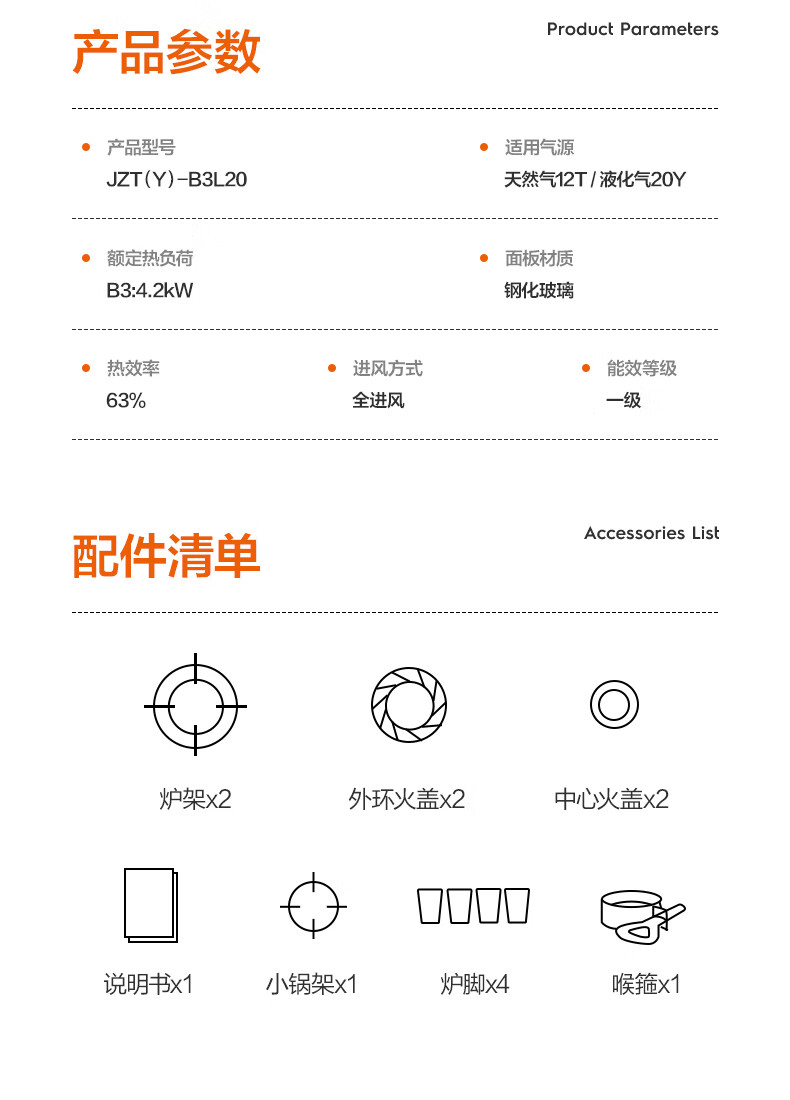 产品参数

Product Parameters

产品型号
JZT(Y)-B3L20

适用气源
天然气12T / 液化气20Y

额定热负荷
B3:4.2kW

面板材质
钢化玻璃

热效率
63%

进风方式
全进风

能效等级
一级

配件清单

Accessories List

炉架x2

外环火盖x2

中心火盖x2

说明书x1

小锅架x1

炉脚x4

喉箍x1